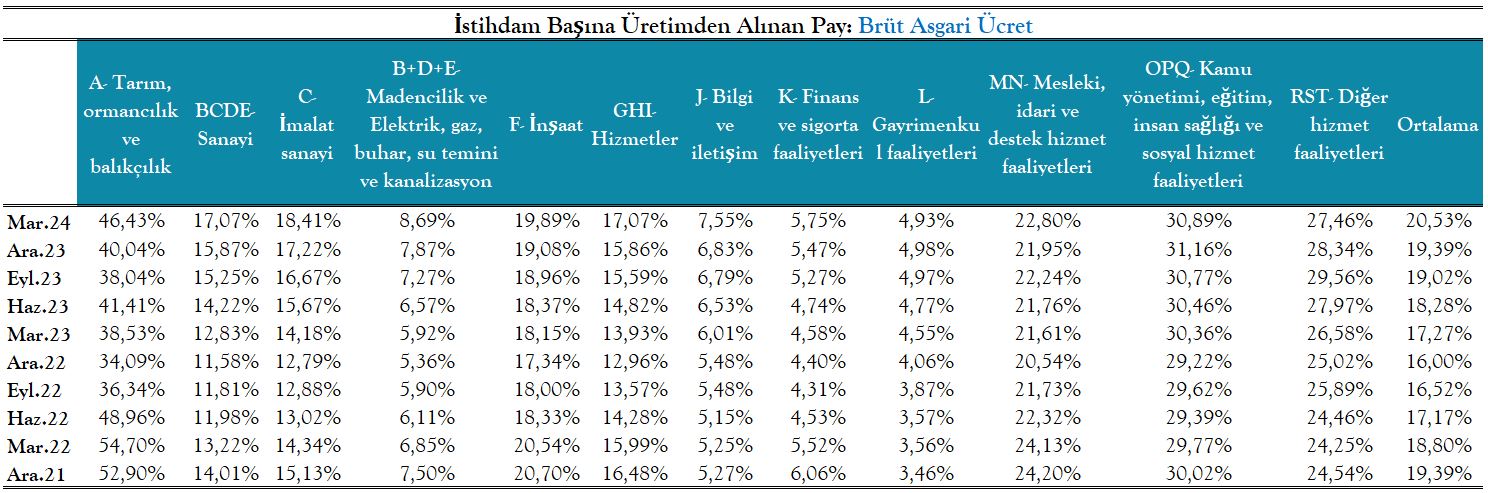 İstihdam Başına Üretimden Alınan Pay: Brüt Asgari Ücret

| | A- Tarım, ormancılık ve balıkçılık | BCDE- Sanayi | C- İmalat sanayi | B+D+E- Madencilik ve Elektrik, gaz, buhar, su temini ve kanalizasyon | F- İnşaat | GHI- Hizmetler | J- Bilgi ve iletişim | K- Finans ve sigorta faaliyetleri | L- Gayrimenkul faaliyetleri | MN- Mesleki, idari ve destek hizmet faaliyetleri | OPQ- Kamu yönetimi, eğitim, insan sağlığı ve sosyal hizmet faaliyetleri | RST- Diğer hizmet faaliyetleri | Ortalama |
|---|---|---|---|---|---|---|---|---|---|---|---|---|---|
| Mar.24 | 46,43% | 17,07% | 18,41% | 8,69% | 19,89% | 17,07% | 7,55% | 5,75% | 4,93% | 22,80% | 30,89% | 27,46% | 20,53% |
| Ara.23 | 40,04% | 15,87% | 17,22% | 7,87% | 19,08% | 15,86% | 6,83% | 5,47% | 4,98% | 21,95% | 31,16% | 28,34% | 19,39% |
| Eyl.23 | 38,04% | 15,25% | 16,67% | 7,27% | 18,96% | 15,59% | 6,79% | 5,27% | 4,97% | 22,24% | 30,77% | 29,56% | 19,02% |
| Haz.23 | 41,41% | 14,22% | 15,67% | 6,57% | 18,37% | 14,82% | 6,53% | 4,74% | 4,77% | 21,76% | 30,46% | 27,97% | 18,28% |
| Mar.23 | 38,53% | 12,83% | 14,18% | 5,92% | 18,15% | 13,93% | 6,01% | 4,58% | 4,55% | 21,61% | 30,36% | 26,58% | 17,27% |
| Ara.22 | 34,09% | 11,58% | 12,79% | 5,36% | 17,34% | 12,96% | 5,48% | 4,40% | 4,06% | 20,54% | 29,22% | 25,02% | 16,00% |
| Eyl.22 | 36,34% | 11,81% | 12,88% | 5,90% | 18,00% | 13,57% | 5,48% | 4,31% | 3,87% | 21,73% | 29,62% | 25,89% | 16,52% |
| Haz.22 | 48,96% | 11,98% | 13,02% | 6,11% | 18,33% | 14,28% | 5,15% | 4,53% | 3,57% | 22,32% | 29,39% | 24,46% | 17,17% |
| Mar.22 | 54,70% | 13,22% | 14,34% | 6,85% | 20,54% | 15,99% | 5,25% | 5,52% | 3,56% | 24,13% | 29,77% | 24,25% | 18,80% |
| Ara.21 | 52,90% | 14,01% | 15,13% | 7,50% | 20,70% | 16,48% | 5,27% | 6,06% | 3,46% | 24,20% | 30,02% | 24,54% | 19,39% |